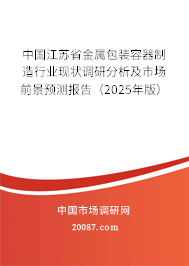 中国江苏省金属包装容器制造行业现状调研分析及市场前景预测报告（2025年版）

中国市场调研网

20087.com